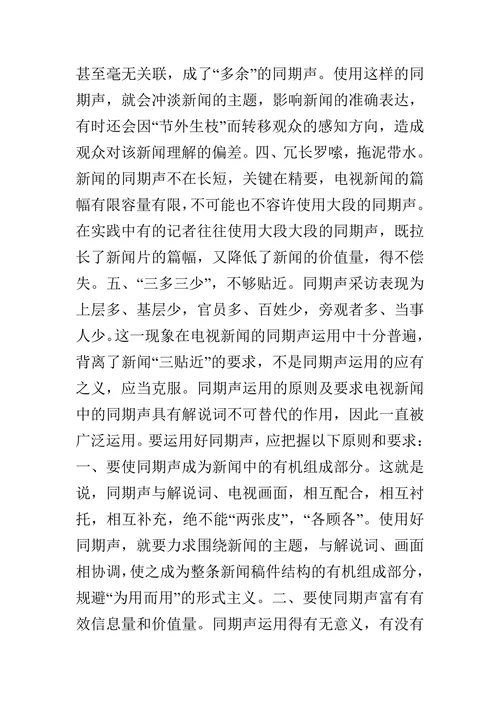 甚至毫无关联，成了“多余”的同期声。使用这样的同期声，就会冲淡新闻的主题，影响新闻的准确表达，有时还会因“节外生枝”而转移观众的感知方向，造成观众对该新闻理解的偏差。四、冗长罗嗦，拖泥带水。新闻的同期声不在长短，关键在精要，电视新闻的篇幅有限容量有限，不可能也不容许使用大段的同期声。在实践中有的记者往往使用大段大段的同期声，既拉长了新闻片的篇幅，又降低了新闻的价值量，得不偿失。五、“三多三少”，不够贴近。同期声采访表现为上层多、基层少，官员多、百姓少，旁观者多、当事人少。这一现象在电视新闻的同期声运用中十分普遍，背离了新闻“三贴近”的要求，不是同期声运用的应有之义，应当克服。同期声运用的原则及要求电视新闻中的同期声具有解说词不可替代的作用，因此一直被广泛运用。要运用好同期声，应把握以下原则和要求：一、要使同期声成为新闻中的有机组成部分。这就是说，同期声与解说词、电视画面，相互配合，相互衬托，相互补充，绝不能“两张皮”，“各顾各”。使用好同期声，就要力求围绕新闻的主题，与解说词、画面相协调，使之成为整条新闻稿件结构的有机组成部分，规避“为用而用”的形式主义。二、要使同期声富有有效信息量和价值量。同期声运用得有无意义，有没有